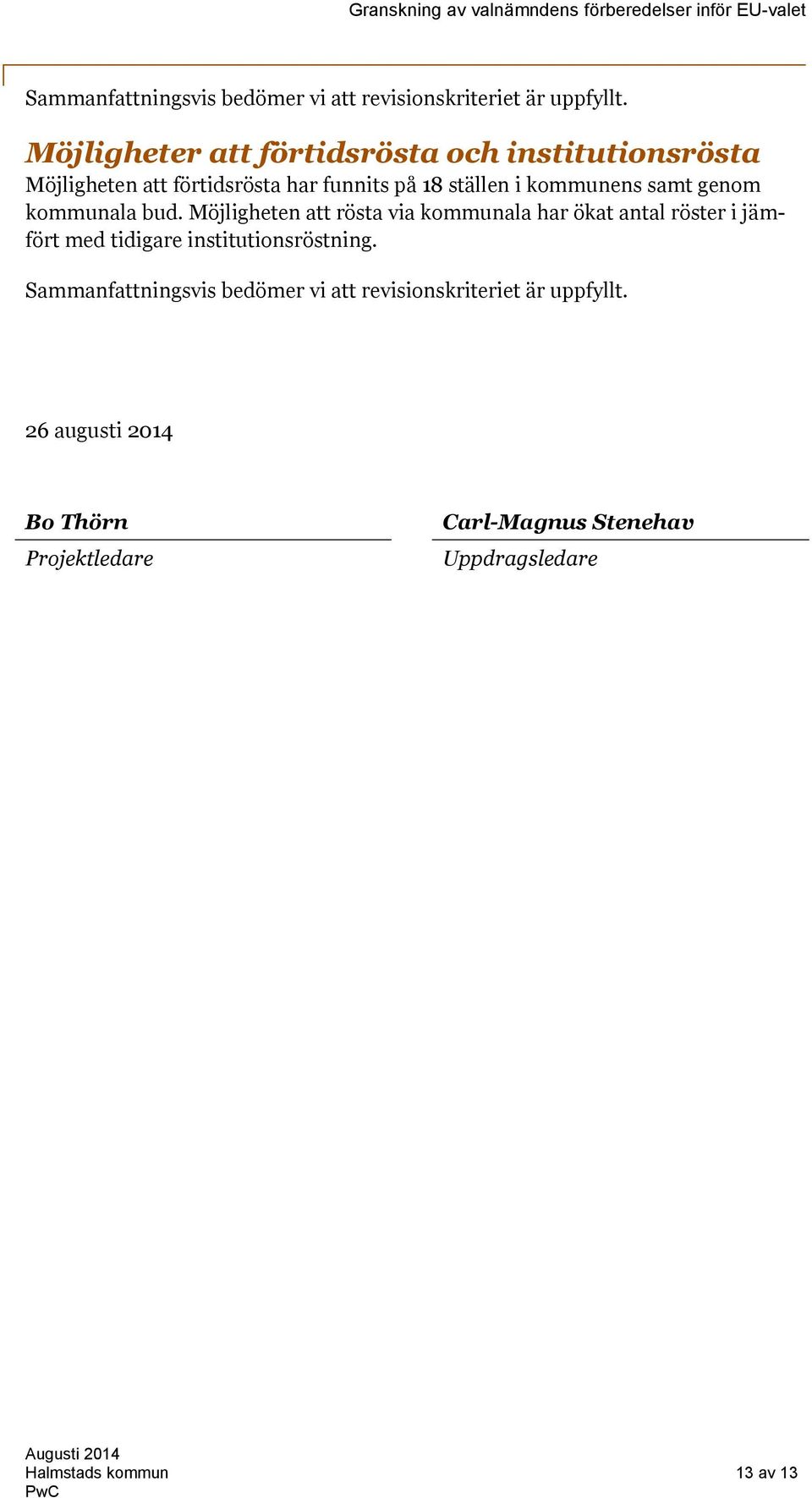 Granskning av valnämndens förberedelser inför EU-valet

Sammanfattningsvis bedömer vi att revisionskriteriet är uppfyllt.

Möjligheter att förtidsrösta och institutionsrösta

Möjligheten att förtidsrösta har funnits på 18 ställen i kommunens samt genom kommunala bud. Möjligheten att rösta via kommunala har ökat antal röster i jämfört med tidigare institutionsröstning.

Sammanfattningsvis bedömer vi att revisionskriteriet är uppfyllt.

26 augusti 2014

Bo Thörn
Projektledare

Carl-Magnus Stenehav
Uppdragsledare

Augusti 2014
Halmstads kommun
PwC

13 av 13